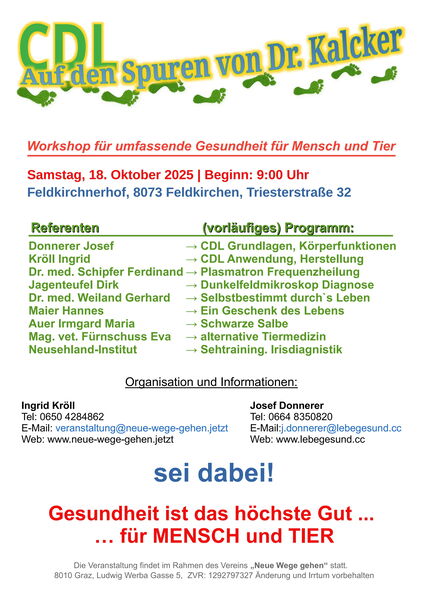 CDL
Auf den Spuren von Dr. Kalcker

Workshop für umfassende Gesundheit für Mensch und Tier

Samstag, 18. Oktober 2025 | Beginn: 9:00 Uhr
Feldkirchnerhof, 8073 Feldkirchen, Triesterstraße 32

| Referenten | (vorläufiges) Programm: |
|---|---|
| Donnerer Josef | → CDL Grundlagen, Körperfunktionen |
| Kröll Ingrid | → CDL Anwendung, Herstellung |
| Dr. med. Schipfer Ferdinand | → Plasmatron Frequenzheilung |
| Jagenteufel Dirk | → Dunkelfeldmikroskop Diagnose |
| Dr. med. Weiland Gerhard | → Selbstbestimmt durch`s Leben |
| Maier Hannes | → Ein Geschenk des Lebens |
| Auer Irmgard Maria | → Schwarze Salbe |
| Mag. vet. Fürnschuss Eva | → alternative Tiermedizin |
| Neusehland-Institut | → Sehtraining. Irisdiagnistik |

Organisation und Informationen:

Ingrid Kröll
Tel: 0650 4284862
E-Mail: veranstaltung@neue-wege-gehen.jetzt
Web: www.neue-wege-gehen.jetzt

Josef Donnerer
Tel: 0664 8350820
E-Mail:j.donnerer@lebegesund.cc
Web: www.lebegesund.cc

sei dabei!

Gesundheit ist das höchste Gut ...
… für MENSCH und TIER

Die Veranstaltung findet im Rahmen des Vereins „Neue Wege gehen“ statt.
8010 Graz, Ludwig Werba Gasse 5, ZVR: 1292797327 Änderung und Irrtum vorbehalten